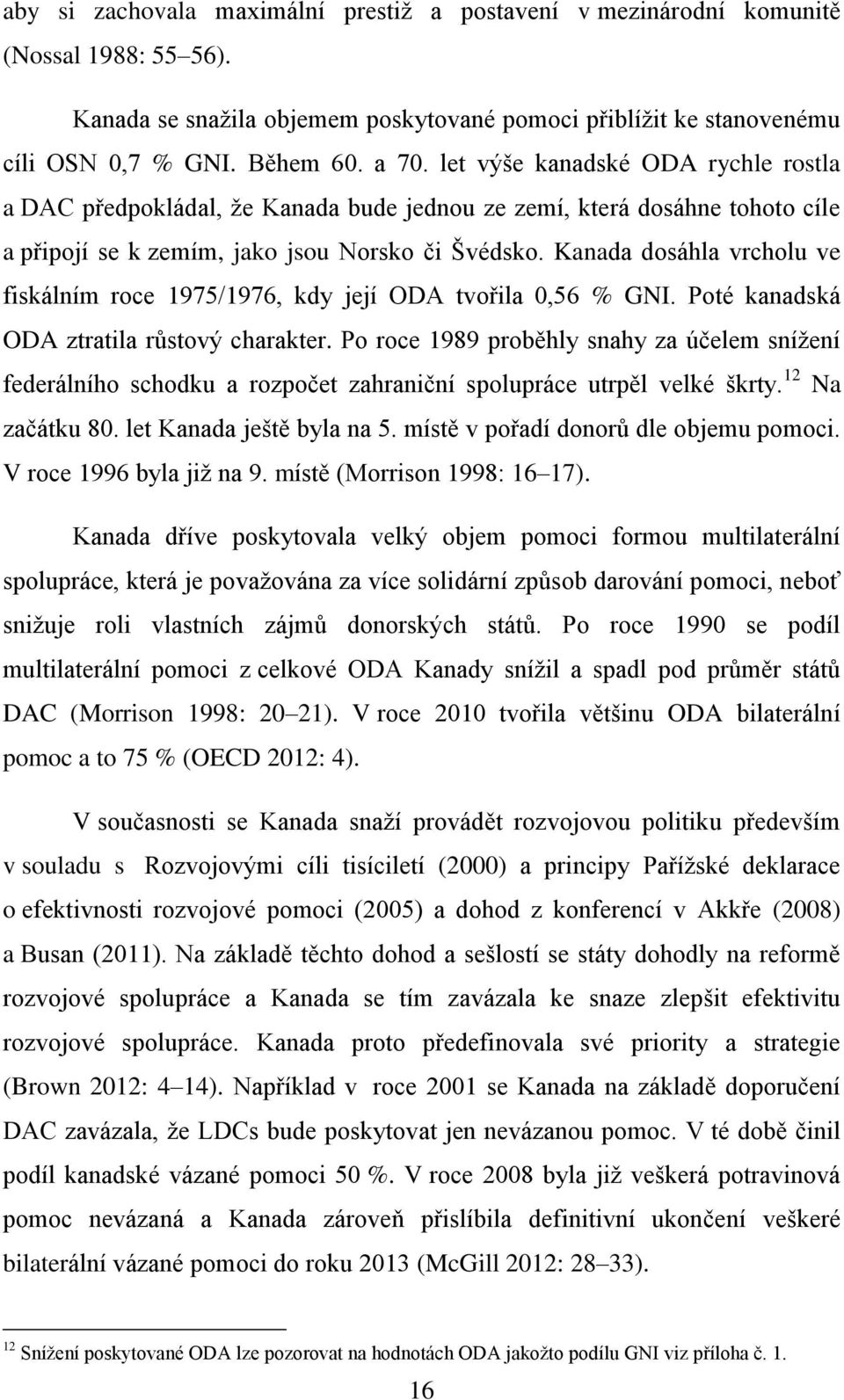 aby si zachovala maximální prestiž a postavení v mezinárodní komunitě (Nossal 1988: 55–56).

Kanada se snažila objemem poskytované pomoci přiblížit ke stanovenému cíli OSN 0,7 % GNI. Během 60. a 70. let výše kanadské ODA rychle rostla a DAC předpokládal, že Kanada bude jednou ze zemí, která dosáhne tohoto cíle a připojí se k zemím, jako jsou Norsko či Švédsko. Kanada dosáhla vrcholu ve fiskálním roce 1975/1976, kdy její ODA tvořila 0,56 % GNI. Poté kanadská ODA ztratila růstový charakter. Po roce 1989 proběhly snahy za účelem snížení federálního schodku a rozpočet zahraniční spolupráce utrpěl velké škrty.$^{12}$ Na začátku 80. let Kanada ještě byla na 5. místě v pořadí donorů dle objemu pomoci. V roce 1996 byla již na 9. místě (Morrison 1998: 16–17).

Kanada dříve poskytovala velký objem pomoci formou multilaterální spolupráce, která je považována za více solidární způsob darování pomoci, neboť snižuje roli vlastních zájmů donorských států. Po roce 1990 se podíl multilaterální pomoci z celkové ODA Kanady snížil a spadl pod průměr států DAC (Morrison 1998: 20–21). V roce 2010 tvořila většinu ODA bilaterální pomoc a to 75 % (OECD 2012: 4).

V současnosti se Kanada snaží provádět rozvojovou politiku především v souladu s Rozvojovými cíli tisíciletí (2000) a principy Pařížské deklarace o efektivnosti rozvojové pomoci (2005) a dohod z konferencí v Akkře (2008) a Busan (2011). Na základě těchto dohod a sešlostí se státy dohodly na reformě rozvojové spolupráce a Kanada se tím zavázala ke snaze zlepšit efektivitu rozvojové spolupráce. Kanada proto předefinovala své priority a strategie (Brown 2012: 4–14). Například v roce 2001 se Kanada na základě doporučení DAC zavázala, že LDCs bude poskytovat jen nevázanou pomoc. V té době činil podíl kanadské vázané pomoci 50 %. V roce 2008 byla již veškerá potravinová pomoc nevázaná a Kanada zároveň přislíbila definitivní ukončení veškeré bilaterální vázané pomoci do roku 2013 (McGill 2012: 28–33).

$^{12}$ Snížení poskytované ODA lze pozorovat na hodnotách ODA jakožto podílu GNI viz příloha č. 1.

16